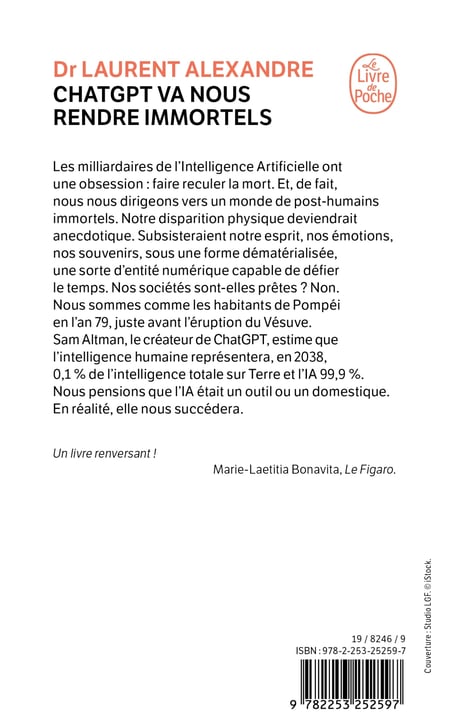 Dr LAURENT ALEXANDRE
CHATGPT VA NOUS RENDRE IMMORTELS

Le Livre de Poche

Les milliardaires de l'Intelligence Artificielle ont une obsession : faire reculer la mort. Et, de fait, nous nous dirigeons vers un monde de post-humains immortels. Notre disparition physique deviendrait anecdotique. Subsisteraient notre esprit, nos émotions, nos souvenirs, sous une forme dématérialisée, une sorte d'entité numérique capable de défier le temps. Nos sociétés sont-elles prêtes ? Non. Nous sommes comme les habitants de Pompéi en l'an 79, juste avant l'éruption du Vésuve. Sam Altman, le créateur de ChatGPT, estime que l'intelligence humaine représentera, en 2038, 0,1 % de l'intelligence totale sur Terre et l'IA 99,9 %. Nous pensions que l'IA était un outil ou un domestique. En réalité, elle nous succédera.

Un livre renversant !
Marie-Laetitia Bonavita, Le Figaro.

Couverture : Studio LGF. © iStock.

19 / 8246 / 9
ISBN : 978-2-253-25259-7

9 782253 252597